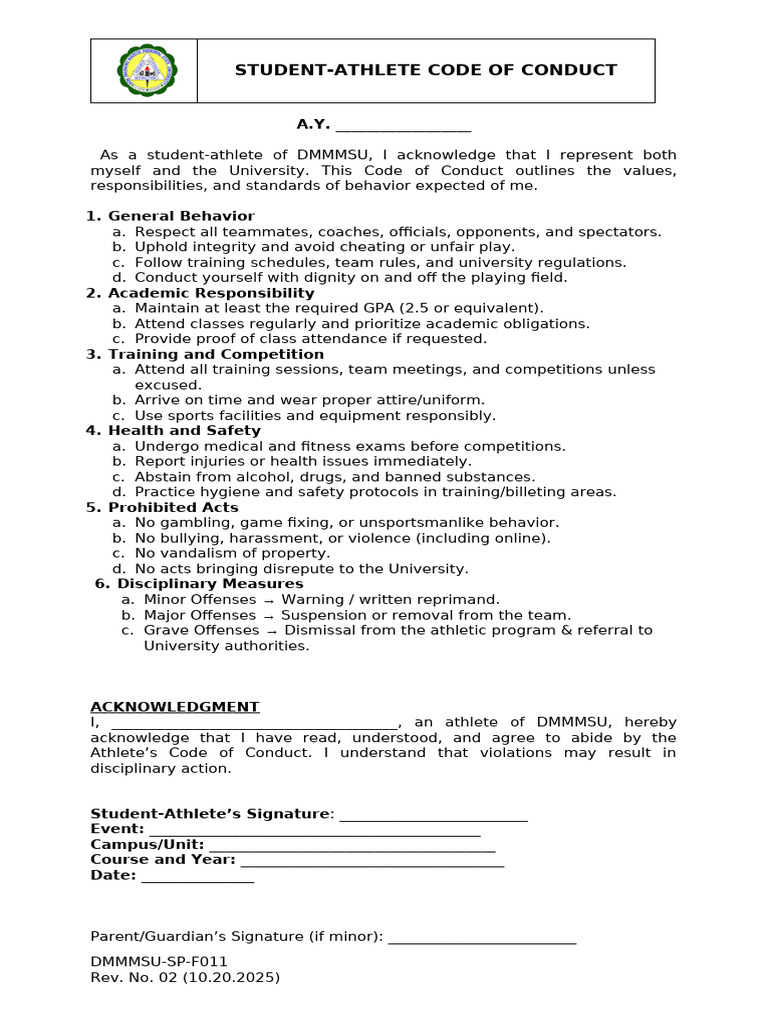 STUDENT-ATHLETE CODE OF CONDUCT

A.Y. ____

As a student-athlete of DMMMSU, I acknowledge that I represent both myself and the University. This Code of Conduct outlines the values, responsibilities, and standards of behavior expected of me.

1. General Behavior
a. Respect all teammates, coaches, officials, opponents, and spectators.
b. Uphold integrity and avoid cheating or unfair play.
c. Follow training schedules, team rules, and university regulations.
d. Conduct yourself with dignity on and off the playing field.
2. Academic Responsibility
a. Maintain at least the required GPA (2.5 or equivalent).
b. Attend classes regularly and prioritize academic obligations.
c. Provide proof of class attendance if requested.
3. Training and Competition
a. Attend all training sessions, team meetings, and competitions unless excused.
b. Arrive on time and wear proper attire/uniform.
c. Use sports facilities and equipment responsibly.
4. Health and Safety
a. Undergo medical and fitness exams before competitions.
b. Report injuries or health issues immediately.
c. Abstain from alcohol, drugs, and banned substances.
d. Practice hygiene and safety protocols in training/billeting areas.
5. Prohibited Acts
a. No gambling, game fixing, or unsportsmanlike behavior.
b. No bullying, harassment, or violence (including online).
c. No vandalism of property.
d. No acts bringing disrepute to the University.
6. Disciplinary Measures
a. Minor Offenses → Warning / written reprimand.
b. Major Offenses → Suspension or removal from the team.
c. Grave Offenses → Dismissal from the athletic program & referral to University authorities.

ACKNOWLEDGMENT
I, ____, an athlete of DMMMSU, hereby acknowledge that I have read, understood, and agree to abide by the Athlete's Code of Conduct. I understand that violations may result in disciplinary action.

Student-Athlete's Signature: ____
Event: ____
Campus/Unit: ____
Course and Year: ____
Date: ____

Parent/Guardian's Signature (if minor): ____

DMMMSU-SP-F011
Rev. No. 02 (10.20.2025)